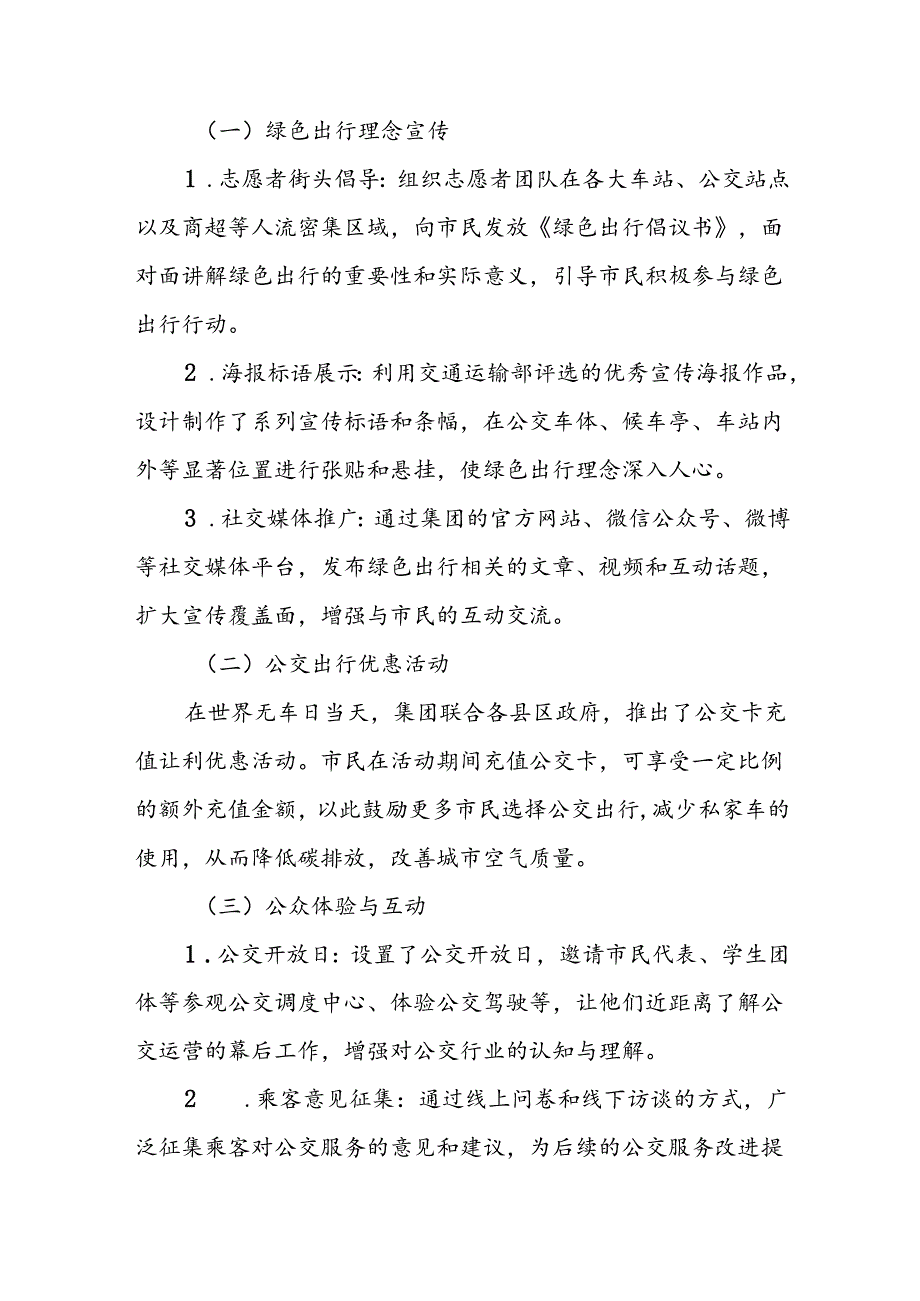 （一）绿色出行理念宣传

1.志愿者街头倡导：组织志愿者团队在各大车站、公交站点以及商超等人流密集区域，向市民发放《绿色出行倡议书》，面对面讲解绿色出行的重要性和实际意义，引导市民积极参与绿色出行行动。

2.海报标语展示：利用交通运输部评选的优秀宣传海报作品，设计制作了系列宣传标语和条幅，在公交车体、候车亭、车站内外等显著位置进行张贴和悬挂，使绿色出行理念深入人心。

3.社交媒体推广：通过集团的官方网站、微信公众号、微博等社交媒体平台，发布绿色出行相关的文章、视频和互动话题，扩大宣传覆盖面，增强与市民的互动交流。

（二）公交出行优惠活动

在世界无车日当天，集团联合各县区政府，推出了公交卡充值让利优惠活动。市民在活动期间充值公交卡，可享受一定比例的额外充值金额，以此鼓励更多市民选择公交出行，减少私家车的使用，从而降低碳排放，改善城市空气质量。

（三）公众体验与互动

1.公交开放日：设置了公交开放日，邀请市民代表、学生团体等参观公交调度中心、体验公交驾驶等，让他们近距离了解公交运营的幕后工作，增强对公交行业的认知与理解。

2 .乘客意见征集：通过线上问卷和线下访谈的方式，广泛征集乘客对公交服务的意见和建议，为后续的公交服务改进提